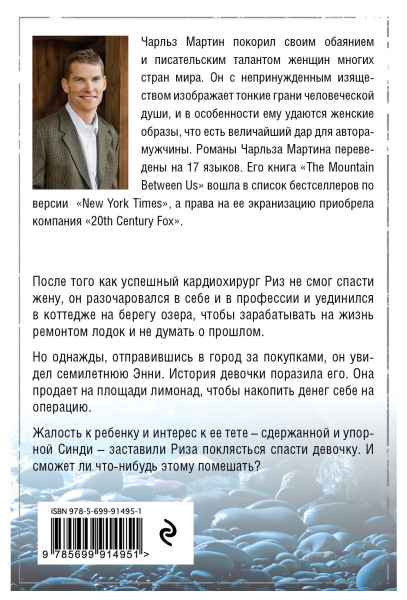 Чарльз Мартин покорил своим обаянием и писательским талантом женщин многих стран мира. Он с непринужденным изяществом изображает тонкие грани человеческой души, и в особенности ему удаются женские образы, что есть величайший дар для автора-мужчины. Романы Чарльза Мартина переведены на 17 языков. Его книга «The Mountain Between Us» вошла в список бестселлеров по версии «New York Times», а права на ее экранизацию приобрела компания «20th Century Fox».

После того как успешный кардиохирург Риз не смог спасти жену, он разочаровался в себе и в профессии и уединился в коттедже на берегу озера, чтобы зарабатывать на жизнь ремонтом лодок и не думать о прошлом.

Но однажды, отправившись в город за покупками, он увидел семилетнюю Энни. История девочки поразила его. Она продает на площади лимонад, чтобы накопить денег себе на операцию.

Жалость к ребенку и интерес к ее тете – сдержанной и упорной Синди – заставили Риза поклясться спасти девочку. И сможет ли что-нибудь этому помешать?

ISBN 978-5-699-91495-1

9 785699 914951 >